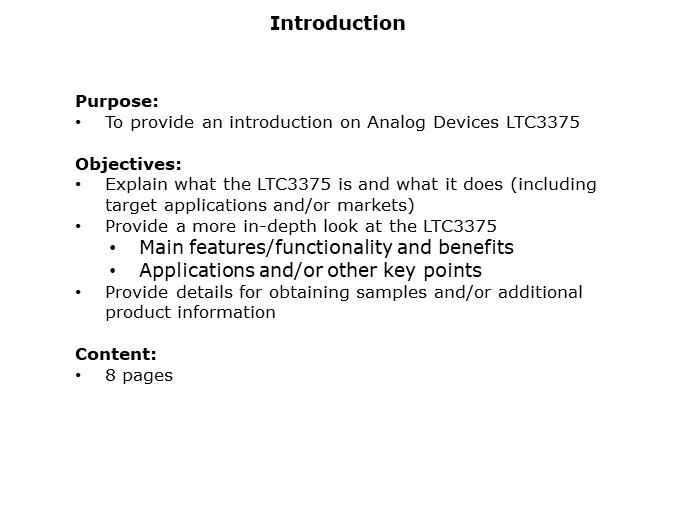 Introduction

Purpose:
• To provide an introduction on Analog Devices LTC3375

Objectives:
• Explain what the LTC3375 is and what it does (including target applications and/or markets)
• Provide a more in-depth look at the LTC3375
  • Main features/functionality and benefits
  • Applications and/or other key points
• Provide details for obtaining samples and/or additional product information

Content:
• 8 pages